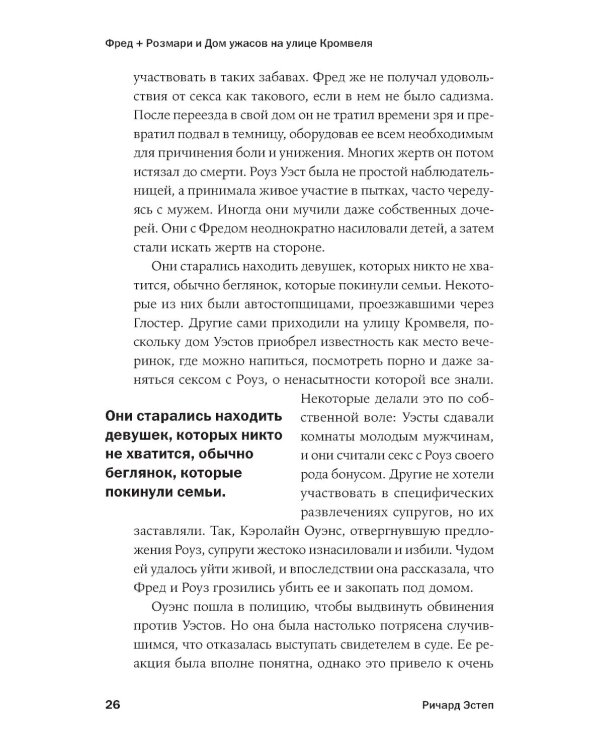 Фред + Розмари и Дом ужасов на улице Кромвеля

участвовать в таких забавах. Фред же не получал удовольствия от секса как такового, если в нем не было садизма. После переезда в свой дом он не тратил времени зря и превратил подвал в темницу, оборудовав ее всем необходимым для причинения боли и унижения. Многих жертв он потом истязал до смерти. Роуз Уэст была не простой наблюдательницей, а принимала живое участие в пытках, часто чередуясь с мужем. Иногда они мучили даже собственных дочерей. Они с Фредом неоднократно насиловали детей, а затем стали искать жертв на стороне.

Они старались находить девушек, которых никто не хватится, обычно беглянок, которые покинули семьи. Некоторые из них были автостопщицами, проезжавшими через Глостер. Другие сами приходили на улицу Кромвеля, поскольку дом Уэстов приобрел известность как место вечеринок, где можно напиться, посмотреть порно и даже заняться сексом с Роуз, о ненасытности которой все знали. Некоторые делали это по собственной воле: Уэсты сдавали комнаты молодым мужчинам, и они считали секс с Роуз своего рода бонусом. Другие не хотели участвовать в специфических развлечениях супругов, но их заставляли. Так, Кэролайн Оуэнс, отвергнувшую предложения Роуз, супруги жестоко изнасиловали и избили. Чудом ей удалось уйти живой, и впоследствии она рассказала, что Фред и Роуз грозились убить ее и закопать под домом.

Они старались находить девушек, которых никто не хватится, обычно беглянок, которые покинули семьи.

Оуэнс пошла в полицию, чтобы выдвинуть обвинения против Уэстов. Но она была настолько потрясена случившимся, что отказалась выступать свидетелем в суде. Ее реакция была вполне понятна, однако это привело к очень

26

Ричард Эстеп